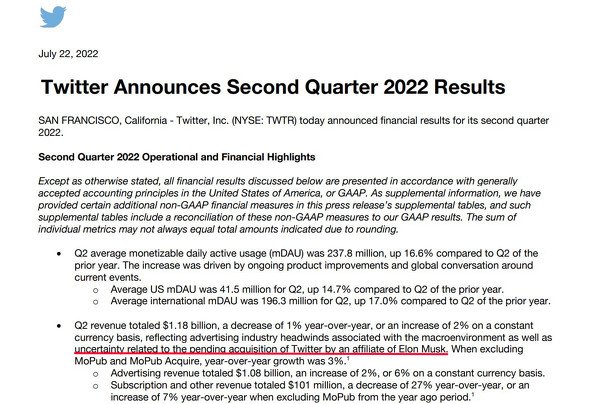 July 22, 2022

Twitter Announces Second Quarter 2022 Results

SAN FRANCISCO, California - Twitter, Inc. (NYSE: TWTR) today announced financial results for its second quarter 2022.

Second Quarter 2022 Operational and Financial Highlights

Except as otherwise stated, all financial results discussed below are presented in accordance with generally accepted accounting principles in the United States of America, or GAAP. As supplemental information, we have provided certain additional non-GAAP financial measures in this press release's supplemental tables, and such supplemental tables include a reconciliation of these non-GAAP measures to our GAAP results. The sum of individual metrics may not always equal total amounts indicated due to rounding.

• Q2 average monetizable daily active usage (mDAU) was 237.8 million, up 16.6% compared to Q2 of the prior year. The increase was driven by ongoing product improvements and global conversation around current events.
  o Average US mDAU was 41.5 million for Q2, up 14.7% compared to Q2 of the prior year.
  o Average international mDAU was 196.3 million for Q2, up 17.0% compared to Q2 of the prior year.

• Q2 revenue totaled $1.18 billion, a decrease of 1% year-over-year, or an increase of 2% on a constant currency basis, reflecting advertising industry headwinds associated with the macroenvironment as well as uncertainty related to the pending acquisition of Twitter by an affiliate of Elon Musk. When excluding MoPub and MoPub Acquire, year-over-year growth was 3%.$^{1}$
  o Advertising revenue totaled $1.08 billion, an increase of 2%, or 6% on a constant currency basis.
  o Subscription and other revenue totaled $101 million, a decrease of 27% year-over-year, or an increase of 7% year-over-year when excluding MoPub from the year ago period.$^{1}$